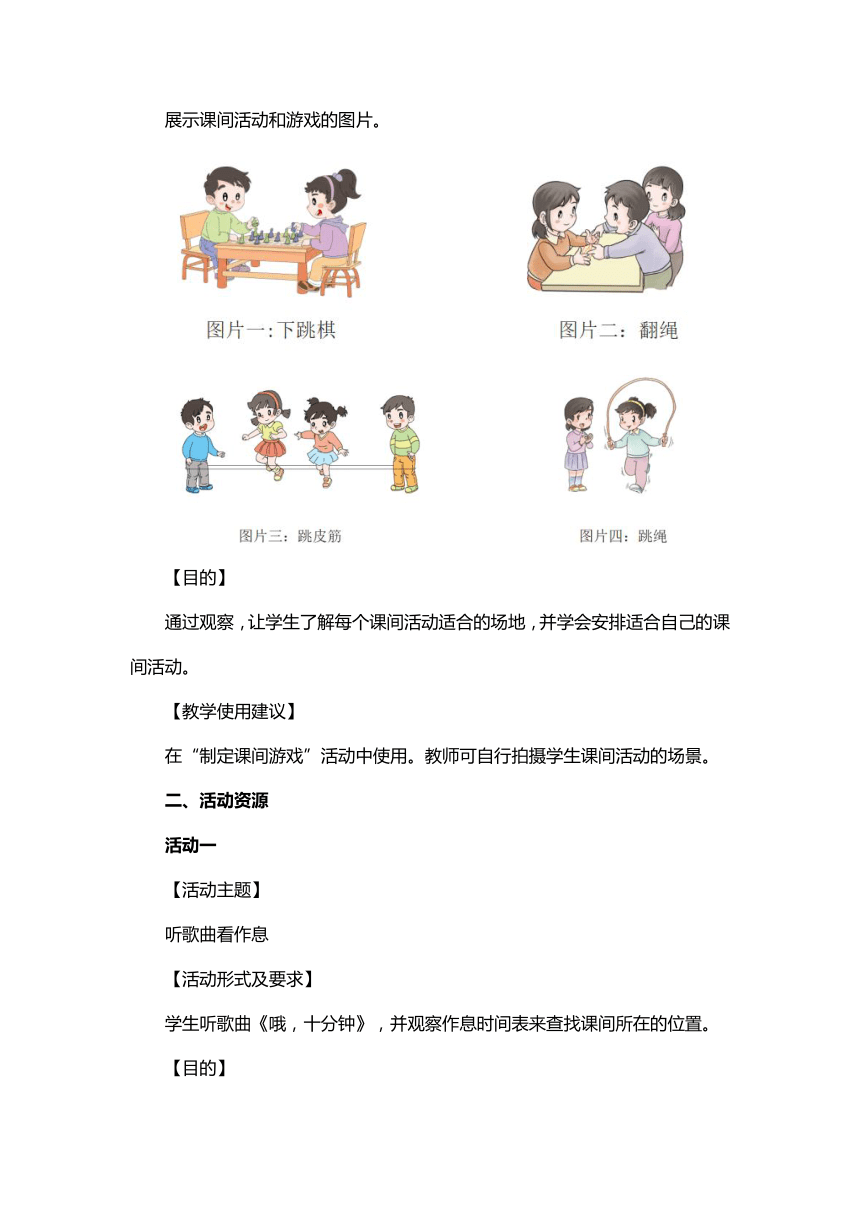 展示课间活动和游戏的图片。

图片一:下跳棋

图片二：翻绳

图片三：跳皮筋

图片四：跳绳

【目的】

通过观察，让学生了解每个课间活动适合的场地，并学会安排适合自己的课间活动。

【教学使用建议】

在“制定课间游戏”活动中使用。教师可自行拍摄学生课间活动的场景。

二、活动资源

活动一

【活动主题】

听歌曲看作息

【活动形式及要求】

学生听歌曲《哦，十分钟》，并观察作息时间表来查找课间所在的位置。

【目的】